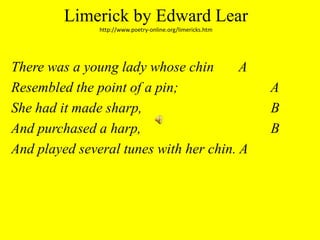 Limerick by Edward Lear
http://www.poetry-online.org/limericks.htm

There was a young lady whose chin A
Resembled the point of a pin; A
She had it made sharp, B
And purchased a harp, B
And played several tunes with her chin. A